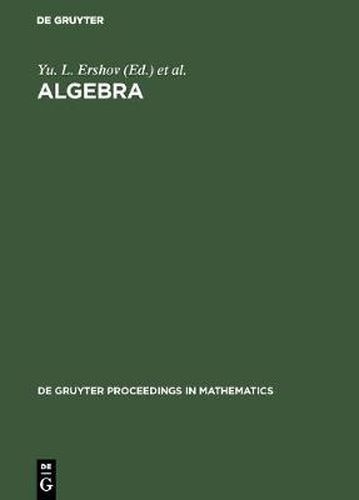 DE GRUYTER

Yu. L. Ershov (Ed.) et al.
ALGEBRA

DE GRUYTER PROCEEDINGS IN MATHEMATICS

DE
G